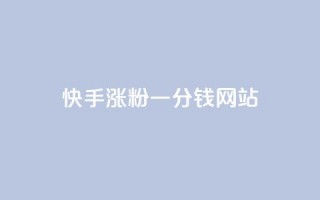 快手涨粉一分钱网站